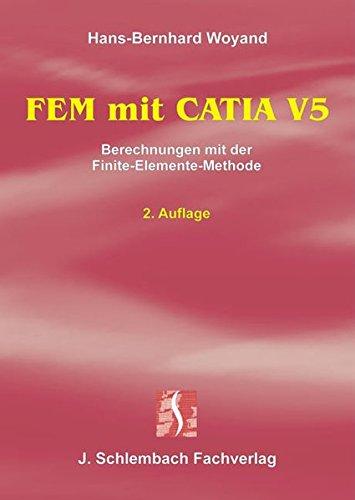 Hans-Bernhard Woyand

FEM mit CATIA V5

Berechnungen mit der Finite-Elemente-Methode

2. Auflage

J. Schlembach Fachverlag